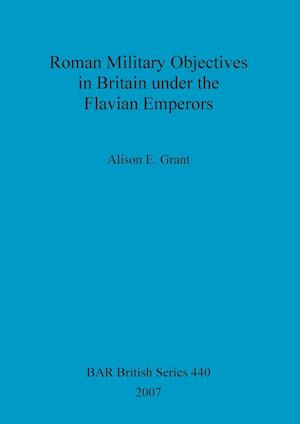 Roman Military Objectives in Britain under the Flavian Emperors

Alison E. Grant

BAR British Series 440
2007